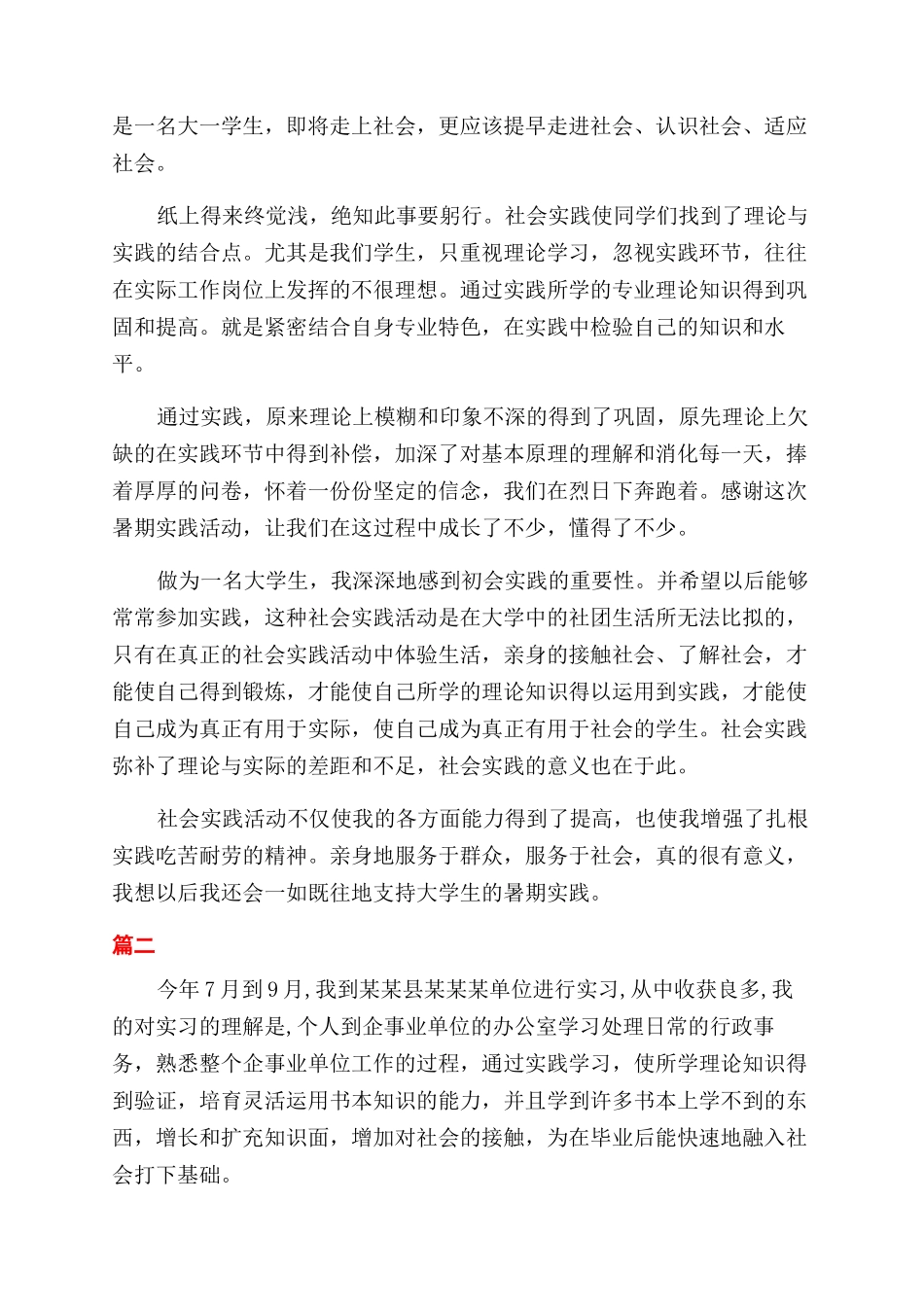 是一名大一学生，即将走上社会，更应该提早走进社会、认识社会、适应社会。

纸上得来终觉浅，绝知此事要躬行。社会实践使同学们找到了理论与实践的结合点。尤其是我们学生，只重视理论学习，忽视实践环节，往往在实际工作岗位上发挥的不很理想。通过实践所学的专业理论知识得到巩固和提高。就是紧密结合自身专业特色，在实践中检验自己的知识和水平。

通过实践，原来理论上模糊和印象不深的得到了巩固，原先理论上欠缺的在实践环节中得到补偿，加深了对基本原理的理解和消化每一天，捧着厚厚的问卷，怀着一份份坚定的信念，我们在烈日下奔跑着。感谢这次暑期实践活动，让我们在这过程中成长了不少，懂得了不少。

做为一名大学生，我深深地感到初会实践的重要性。并希望以后能够常常参加实践，这种社会实践活动是在大学中的社团生活所无法比拟的，只有在真正的社会实践活动中体验生活，亲身的接触社会、了解社会，才能使自己得到锻炼，才能使自己所学的理论知识得以运用到实践，才能使自己成为真正有用于实际，使自己成为真正有用于社会的学生。社会实践弥补了理论与实际的差距和不足，社会实践的意义也在于此。

社会实践活动不仅使我的各方面能力得到了提高，也使我增强了扎根实践吃苦耐劳的精神。亲身地服务于群众，服务于社会，真的很有意义，我想以后我还会一如既往地支持大学生的暑期实践。

篇二

今年7月到9月,我到某某县某某某单位进行实习,从中收获良多,我的对实习的理解是,个人到企事业单位的办公室学习处理日常的行政事务，熟悉整个企事业单位工作的过程，通过实践学习，使所学理论知识得到验证，培育灵活运用书本知识的能力，并且学到许多书本上学不到的东西，增长和扩充知识面，增加对社会的接触，为在毕业后能快速地融入社会打下基础。